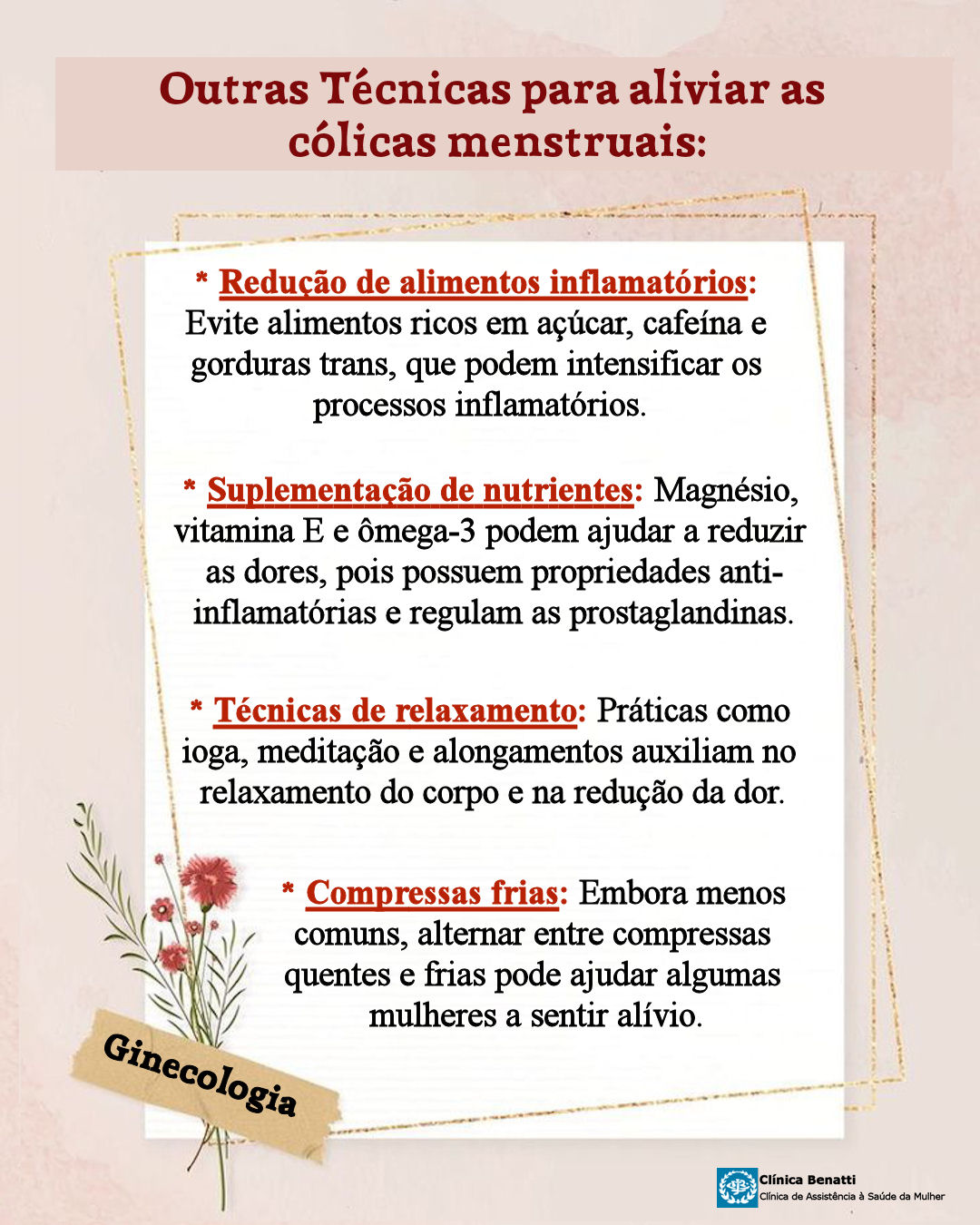 Outras Técnicas para aliviar as cólicas menstruais:

* Redução de alimentos inflamatórios: Evite alimentos ricos em açúcar, cafeína e gorduras trans, que podem intensificar os processos inflamatórios.

* Suplementação de nutrientes: Magnésio, vitamina E e ômega-3 podem ajudar a reduzir as dores, pois possuem propriedades anti-inflamatórias e regulam as prostaglandinas.

* Técnicas de relaxamento: Práticas como ioga, meditação e alongamentos auxiliam no relaxamento do corpo e na redução da dor.

* Compressas frias: Embora menos comuns, alternar entre compressas quentes e frias pode ajudar algumas mulheres a sentir alívio.

Ginecologia

Clínica Benatti
Clínica de Assistência à Saúde da Mulher